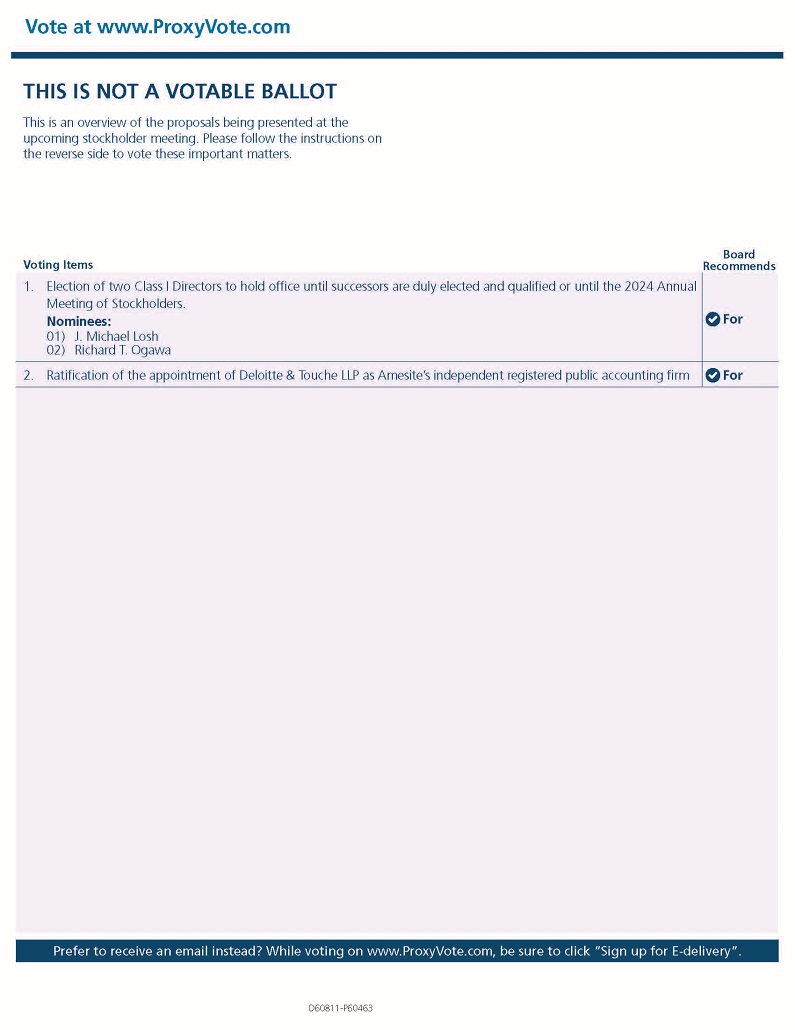 Vote at www.ProxyVote.com

THIS IS NOT A VOTABLE BALLOT

This is an overview of the proposals being presented at the upcoming stockholder meeting. Please follow the instructions on the reverse side to vote these important matters.

| Voting Items | Board Recommends |
|---|---|
| 1. Election of two Class I Directors to hold office until successors are duly elected and qualified or until the 2024 Annual Meeting of Stockholders. **Nominees:** 01) J. Michael Losh 02) Richard T. Ogawa | For |
| 2. Ratification of the appointment of Deloitte & Touche LLP as Amesite's independent registered public accounting firm | For |

Prefer to receive an email instead? While voting on www.ProxyVote.com, be sure to click "Sign up for E-delivery".

D60811-P60463